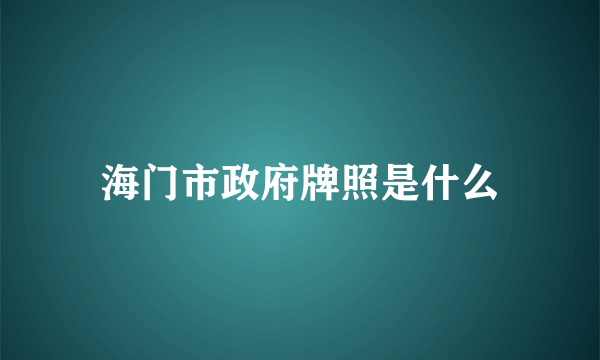 海门市政府牌照是什么